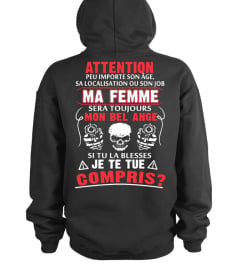 ATTENTION
PEU IMPORTE SON ÂGE, SA LOCALISATION OU SON JOB
MA FEMME
SERA TOUJOURS
MON BEL ANGE
SI TU LA BLESSES
JE TE TUE
COMPRIS?